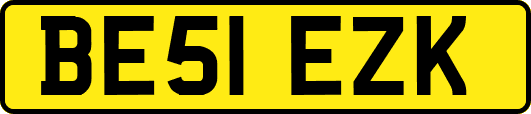 BE51 EZK